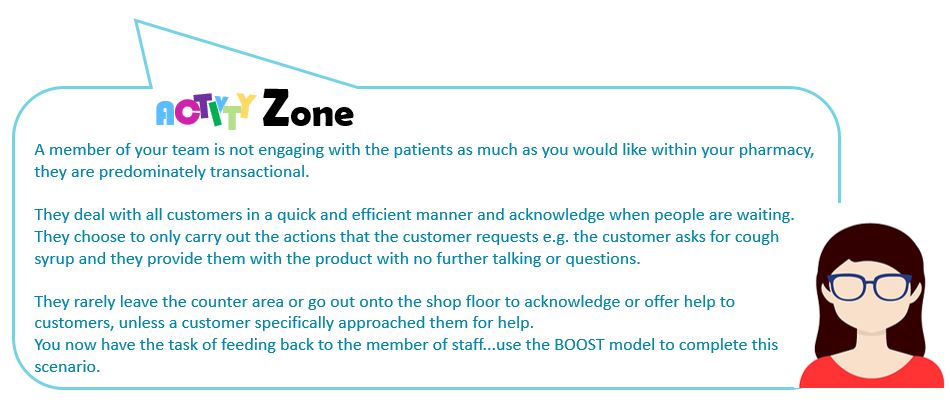 ACTIVITY Zone

A member of your team is not engaging with the patients as much as you would like within your pharmacy, they are predominately transactional.

They deal with all customers in a quick and efficient manner and acknowledge when people are waiting. They choose to only carry out the actions that the customer requests e.g. the customer asks for cough syrup and they provide them with the product with no further talking or questions.

They rarely leave the counter area or go out onto the shop floor to acknowledge or offer help to customers, unless a customer specifically approached them for help.
You now have the task of feeding back to the member of staff...use the BOOST model to complete this scenario.